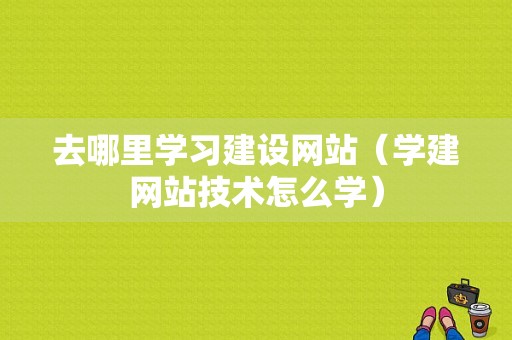 去哪里学习建设网站（学建网站技术怎么学）